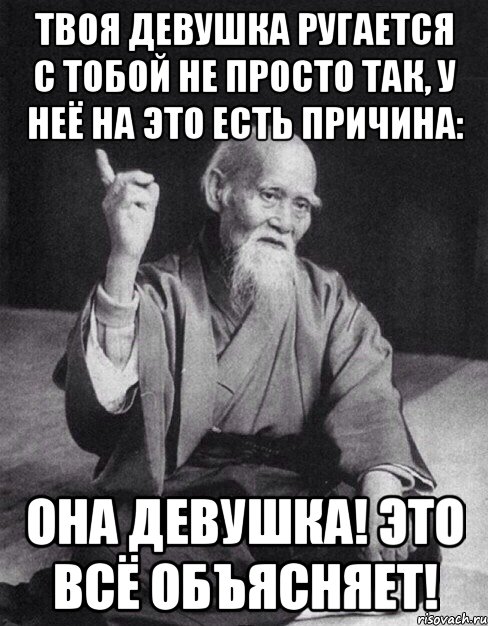 ТВОЯ ДЕВУШКА РУГАЕТСЯ С ТОБОЙ НЕ ПРОСТО ТАК, У НЕЁ НА ЭТО ЕСТЬ ПРИЧИНА:

ОНА ДЕВУШКА! ЭТО ВСЁ ОБЪЯСНЯЕТ!

risovach.ru